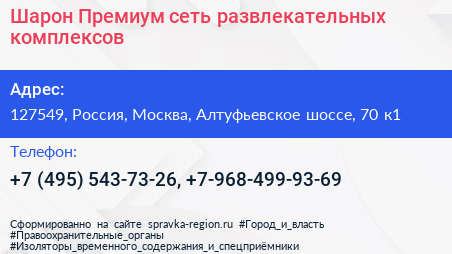 Шарон Премиум сеть развлекательных комплексов

Адрес:
127549, Россия, Москва, Алтуфьевское шоссе, 70 к1

Телефон:
+7 (495) 543-73-26, +7-968-499-93-69

Сформированно на сайте spravka-region.ru #Город_и_власть #Правоохранительные_органы #Изоляторы_временного_содержания_и_спецприёмники